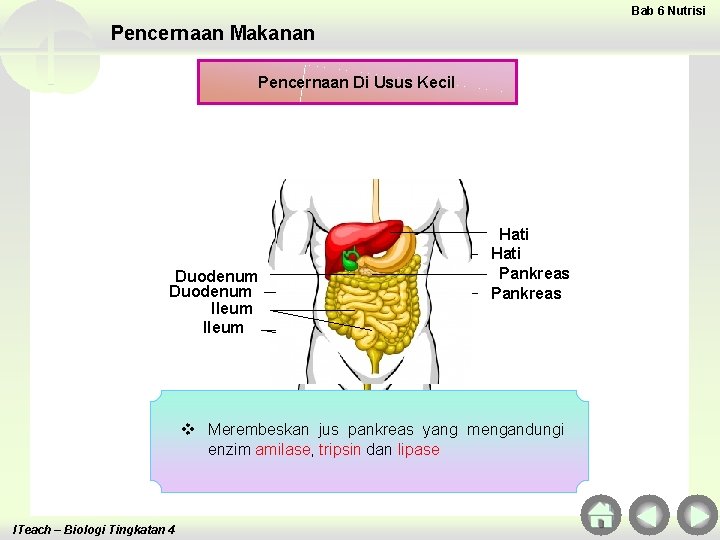 Bab 6 Nutrisi

Pencernaan Makanan

Pencernaan Di Usus Kecil

Duodenum
Duodenum
Ileum
Ileum

Hati
Hati
Pankreas
Pankreas

❖ Merembeskan jus pankreas yang mengandungi enzim amilase, tripsin dan lipase

ITeach – Biologi Tingkatan 4